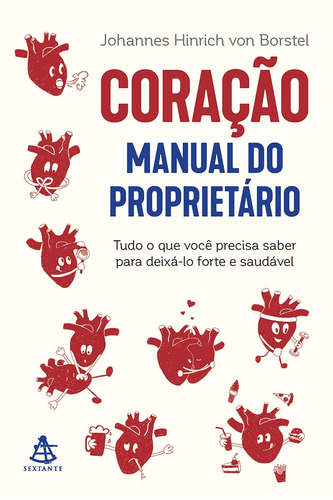 Johannes Hinrich von Borstel

CORAÇÃO

MANUAL DO PROPRIETÁRIO

Tudo o que você precisa saber para deixá-lo forte e saudável

SEXTANTE